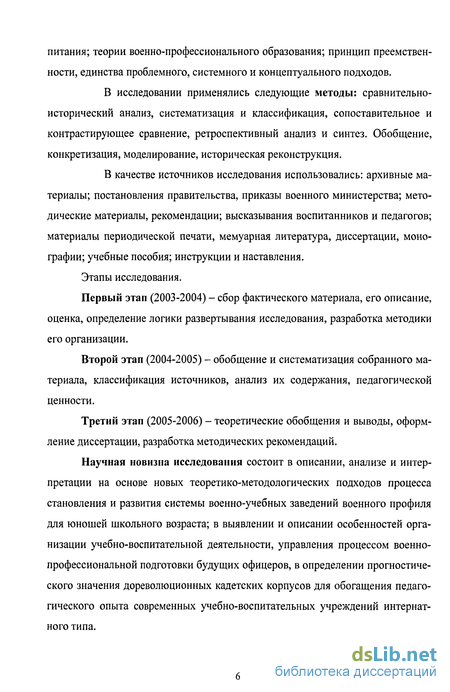 питания; теории военно-профессионального образования; принцип преемственности, единства проблемного, системного и концептуального подходов.

В исследовании применялись следующие методы: сравнительно-исторический анализ, систематизация и классификация, сопоставительное и контрастирующее сравнение, ретроспективный анализ и синтез. Обобщение, конкретизация, моделирование, историческая реконструкция.

В качестве источников исследования использовались: архивные материалы; постановления правительства, приказы военного министерства; методические материалы, рекомендации; высказывания воспитанников и педагогов; материалы периодической печати, мемуарная литература, диссертации, монографии; учебные пособия; инструкции и наставления.

Этапы исследования.

Первый этап (2003-2004) – сбор фактического материала, его описание, оценка, определение логики развертывания исследования, разработка методики его организации.

Второй этап (2004-2005) – обобщение и систематизация собранного материала, классификация источников, анализ их содержания, педагогической ценности.

Третий этап (2005-2006) – теоретические обобщения и выводы, оформление диссертации, разработка методических рекомендаций.

Научная новизна исследования состоит в описании, анализе и интерпретации на основе новых теоретико-методологических подходов процесса становления и развития системы военно-учебных заведений военного профиля для юношей школьного возраста; в выявлении и описании особенностей организации учебно-воспитательной деятельности, управления процессом военно-профессиональной подготовки будущих офицеров, в определении прогностического значения дореволюционных кадетских корпусов для обогащения педагогического опыта современных учебно-воспитательных учреждений интернатного типа.

6

dsLib.net
библиотека диссертаций